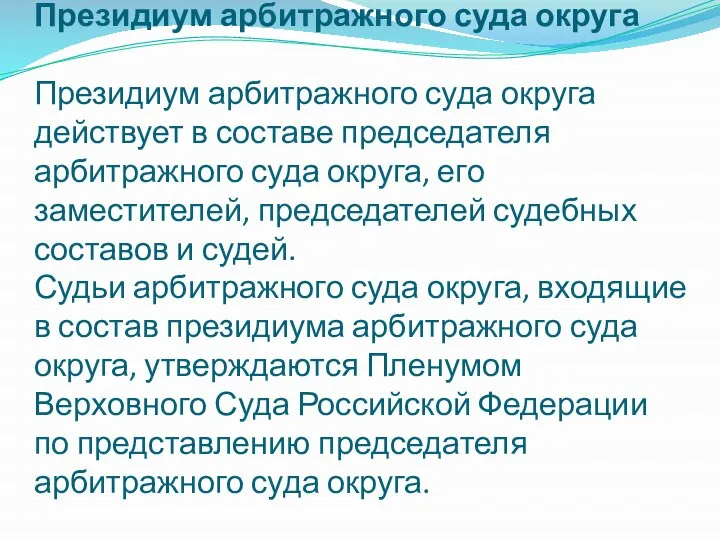 Президиум арбитражного суда округа

Президиум арбитражного суда округа действует в составе председателя арбитражного суда округа, его заместителей, председателей судебных составов и судей.
Судьи арбитражного суда округа, входящие в состав президиума арбитражного суда округа, утверждаются Пленумом Верховного Суда Российской Федерации по представлению председателя арбитражного суда округа.